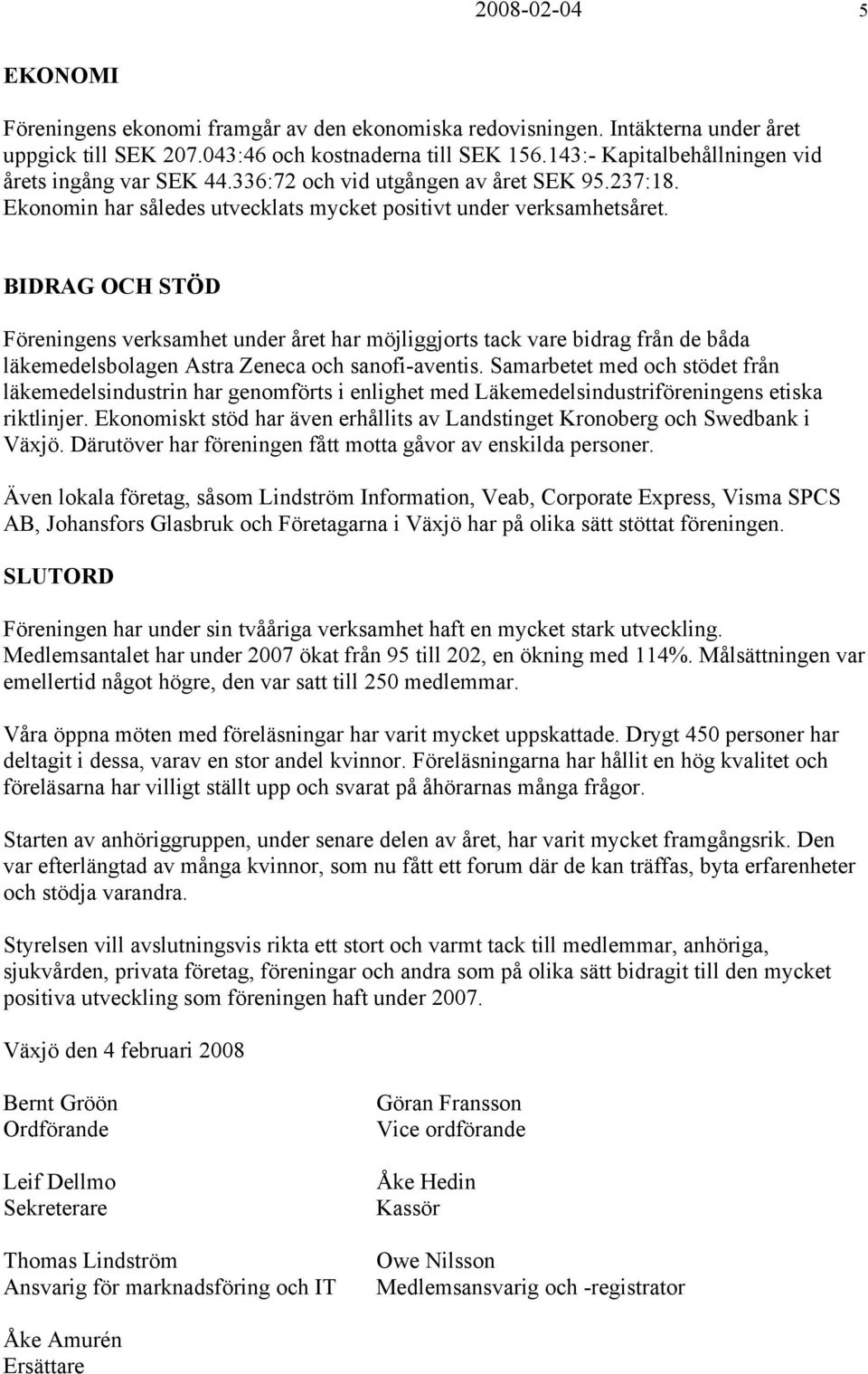 2008-02-04 5

EKONOMI

Föreningens ekonomi framgår av den ekonomiska redovisningen. Intäkterna under året uppgick till SEK 207.043:46 och kostnaderna till SEK 156.143:- Kapitalbehållningen vid årets ingång var SEK 44.336:72 och vid utgången av året SEK 95.237:18. Ekonomin har således utvecklats mycket positivt under verksamhetsåret.

BIDRAG OCH STÖD

Föreningens verksamhet under året har möjliggjorts tack vare bidrag från de båda läkemedelsbolagen Astra Zeneca och sanofi-aventis. Samarbetet med och stödet från läkemedelsindustrin har genomförts i enlighet med Läkemedelsindustriföreningens etiska riktlinjer. Ekonomiskt stöd har även erhållits av Landstinget Kronoberg och Swedbank i Växjö. Därutöver har föreningen fått motta gåvor av enskilda personer.

Även lokala företag, såsom Lindström Information, Veab, Corporate Express, Visma SPCS AB, Johansfors Glasbruk och Företagarna i Växjö har på olika sätt stöttat föreningen.

SLUTORD

Föreningen har under sin tvååriga verksamhet haft en mycket stark utveckling. Medlemsantalet har under 2007 ökat från 95 till 202, en ökning med 114%. Målsättningen var emellertid något högre, den var satt till 250 medlemmar.

Våra öppna möten med föreläsningar har varit mycket uppskattade. Drygt 450 personer har deltagit i dessa, varav en stor andel kvinnor. Föreläsningarna har hållit en hög kvalitet och föreläsarna har villigt ställt upp och svarat på åhörarnas många frågor.

Starten av anhöriggruppen, under senare delen av året, har varit mycket framgångsrik. Den var efterlängtad av många kvinnor, som nu fått ett forum där de kan träffas, byta erfarenheter och stödja varandra.

Styrelsen vill avslutningsvis rikta ett stort och varmt tack till medlemmar, anhöriga, sjukvården, privata företag, föreningar och andra som på olika sätt bidragit till den mycket positiva utveckling som föreningen haft under 2007.

Växjö den 4 februari 2008

Bernt Gröön
Ordförande

Leif Dellmo
Sekreterare

Thomas Lindström
Ansvarig för marknadsföring och IT

Åke Amurén
Ersättare

Göran Fransson
Vice ordförande

Åke Hedin
Kassör

Owe Nilsson
Medlemsansvarig och -registrator